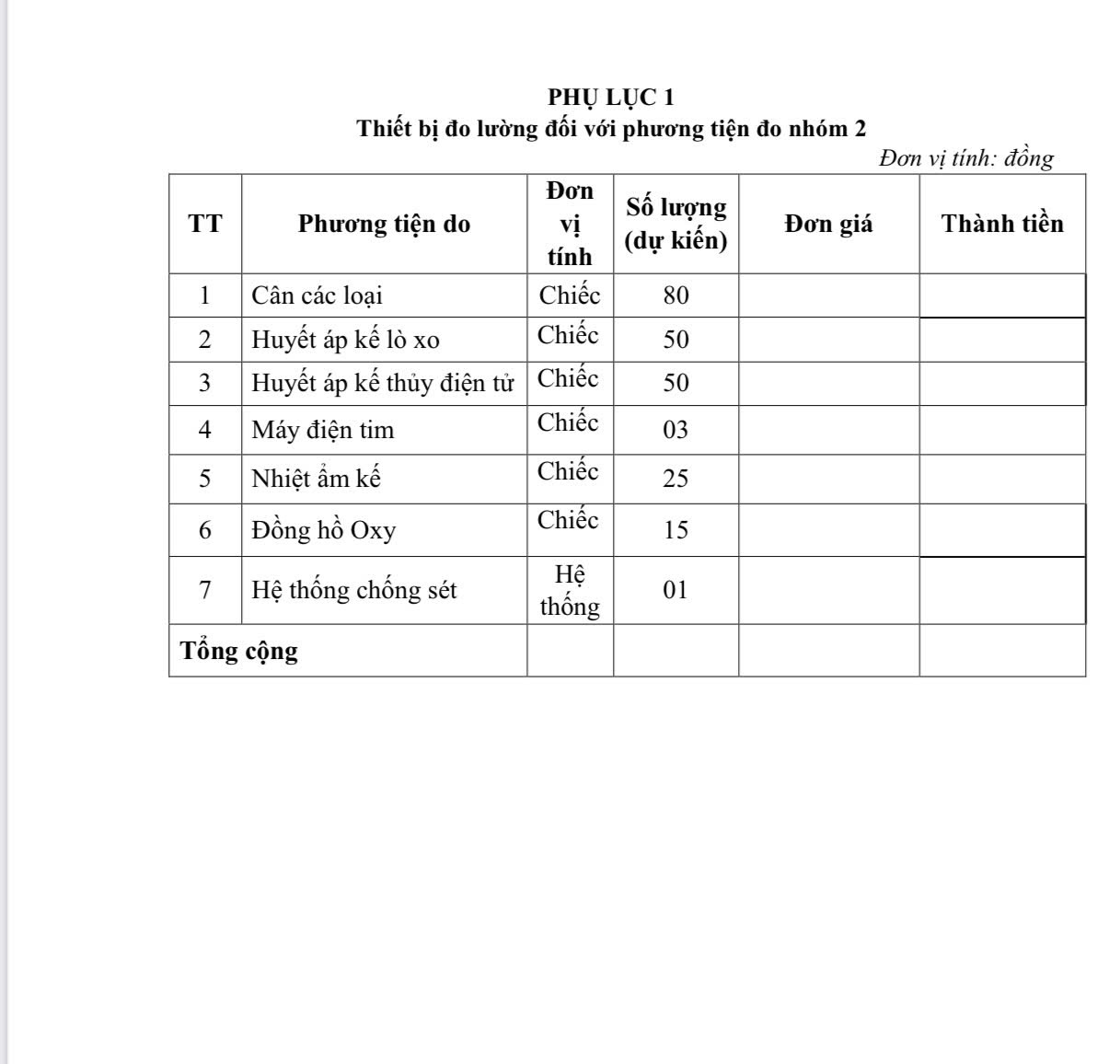 PHỤ LỤC 1
Thiết bị đo lường đối với phương tiện đo nhóm 2

Đơn vị tính: đồng

| TT | Phương tiện do | Đơn vị tính | Số lượng (dự kiến) | Đơn giá | Thành tiền |
|---|---|---|---|---|---|
| 1 | Cân các loại | Chiếc | 80 | | |
| 2 | Huyết áp kế lò xo | Chiếc | 50 | | |
| 3 | Huyết áp kế thủy điện tử | Chiếc | 50 | | |
| 4 | Máy điện tim | Chiếc | 03 | | |
| 5 | Nhiệt ẩm kế | Chiếc | 25 | | |
| 6 | Đồng hồ Oxy | Chiếc | 15 | | |
| 7 | Hệ thống chống sét | Hệ thống | 01 | | |
| Tổng cộng | | | | | |